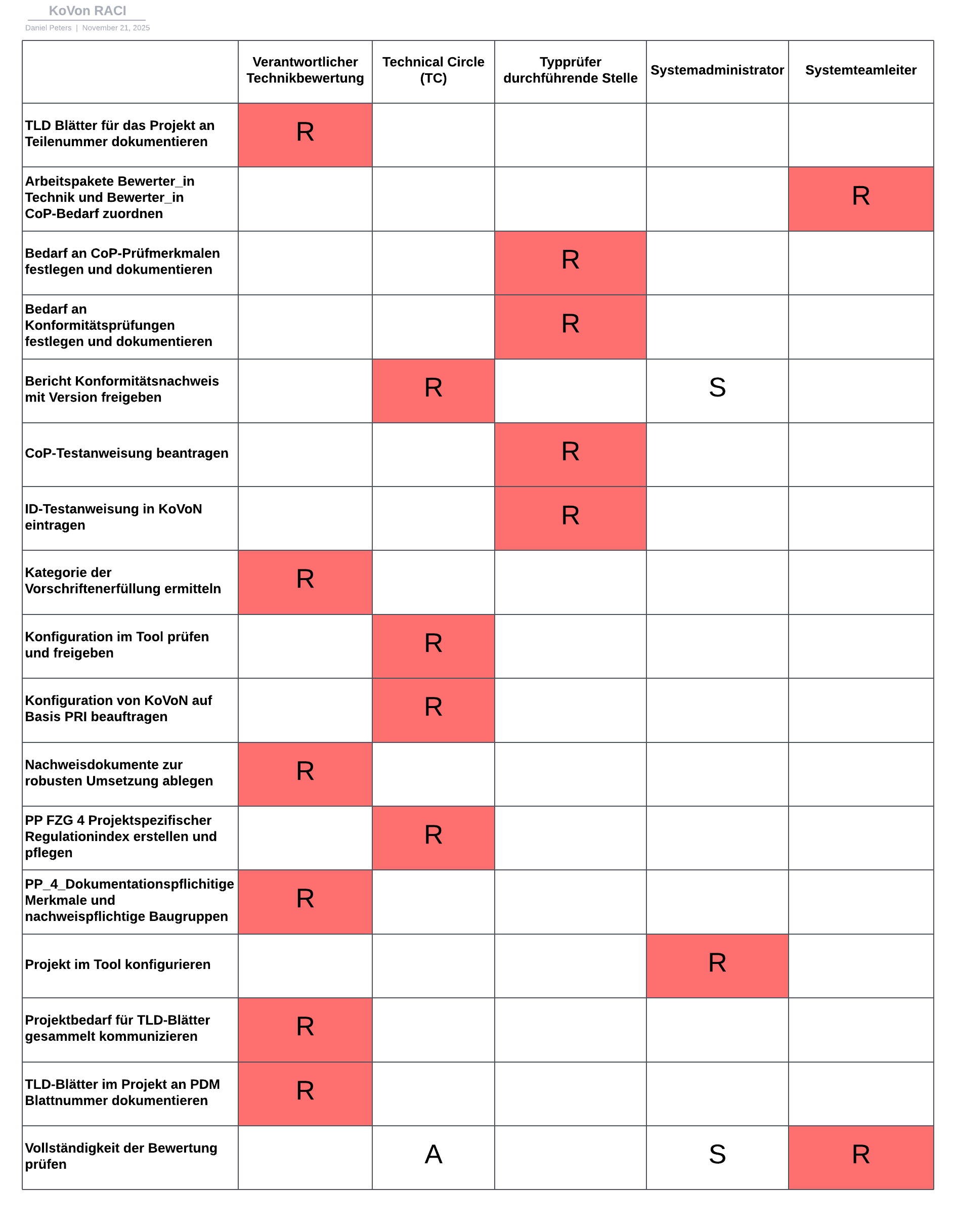 KoVon RACI

Daniel Peters | November 21, 2025

| | Verantwortlicher Technikbewertung | Technical Circle (TC) | Typprüfer durchführende Stelle | Systemadministrator | Systemteamleiter |
|---|---|---|---|---|---|
| TLD Blätter für das Projekt an Teilenummer dokumentieren | R | | | | |
| Arbeitspakete Bewerter_in Technik und Bewerter_in CoP-Bedarf zuordnen | | | | | R |
| Bedarf an CoP-Prüfmerkmalen festlegen und dokumentieren | | | R | | |
| Bedarf an Konformitätsprüfungen festlegen und dokumentieren | | | R | | |
| Bericht Konformitätsnachweis mit Version freigeben | | R | | S | |
| CoP-Testanweisung beantragen | | | R | | |
| ID-Testanweisung in KoVoN eintragen | | | R | | |
| Kategorie der Vorschriftenerfüllung ermitteln | R | | | | |
| Konfiguration im Tool prüfen und freigeben | | R | | | |
| Konfiguration von KoVoN auf Basis PRI beauftragen | | R | | | |
| Nachweisdokumente zur robusten Umsetzung ablegen | R | | | | |
| PP FZG 4 Projektspezifischer Regulationindex erstellen und pflegen | | R | | | |
| PP_4_Dokumentationspflichitige Merkmale und nachweispflichtige Baugruppen | R | | | | |
| Projekt im Tool konfigurieren | | | | R | |
| Projektbedarf für TLD-Blätter gesammelt kommunizieren | R | | | | |
| TLD-Blätter im Projekt an PDM Blattnummer dokumentieren | R | | | | |
| Vollständigkeit der Bewertung prüfen | | A | | S | R |